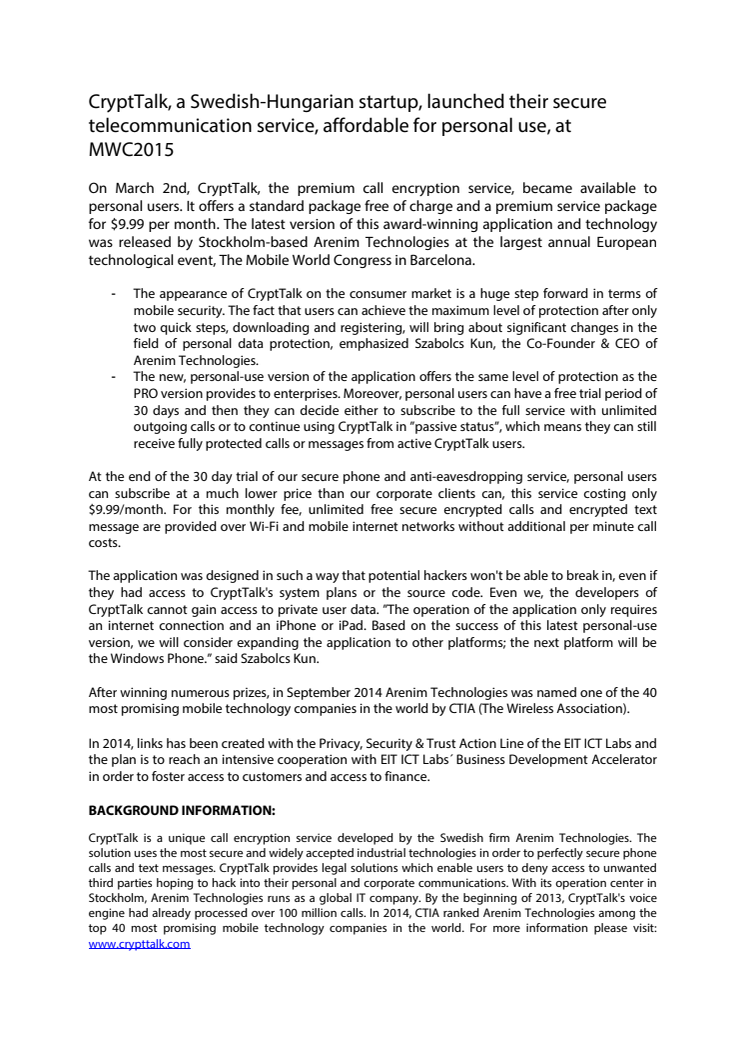 CryptTalk, a Swedish-Hungarian startup, launched their secure telecommunication service, affordable for personal use, at MWC2015

On March 2nd, CryptTalk, the premium call encryption service, became available to personal users. It offers a standard package free of charge and a premium service package for $9.99 per month. The latest version of this award-winning application and technology was released by Stockholm-based Arenim Technologies at the largest annual European technological event, The Mobile World Congress in Barcelona.

- The appearance of CryptTalk on the consumer market is a huge step forward in terms of mobile security. The fact that users can achieve the maximum level of protection after only two quick steps, downloading and registering, will bring about significant changes in the field of personal data protection, emphasized Szabolcs Kun, the Co-Founder & CEO of Arenim Technologies.
- The new, personal-use version of the application offers the same level of protection as the PRO version provides to enterprises. Moreover, personal users can have a free trial period of 30 days and then they can decide either to subscribe to the full service with unlimited outgoing calls or to continue using CryptTalk in "passive status", which means they can still receive fully protected calls or messages from active CryptTalk users.

At the end of the 30 day trial of our secure phone and anti-eavesdropping service, personal users can subscribe at a much lower price than our corporate clients can, this service costing only $9.99/month. For this monthly fee, unlimited free secure encrypted calls and encrypted text message are provided over Wi-Fi and mobile internet networks without additional per minute call costs.

The application was designed in such a way that potential hackers won't be able to break in, even if they had access to CryptTalk's system plans or the source code. Even we, the developers of CryptTalk cannot gain access to private user data. "The operation of the application only requires an internet connection and an iPhone or iPad. Based on the success of this latest personal-use version, we will consider expanding the application to other platforms; the next platform will be the Windows Phone." said Szabolcs Kun.

After winning numerous prizes, in September 2014 Arenim Technologies was named one of the 40 most promising mobile technology companies in the world by CTIA (The Wireless Association).

In 2014, links has been created with the Privacy, Security & Trust Action Line of the EIT ICT Labs and the plan is to reach an intensive cooperation with EIT ICT Labs´ Business Development Accelerator in order to foster access to customers and access to finance.

BACKGROUND INFORMATION:

CryptTalk is a unique call encryption service developed by the Swedish firm Arenim Technologies. The solution uses the most secure and widely accepted industrial technologies in order to perfectly secure phone calls and text messages. CryptTalk provides legal solutions which enable users to deny access to unwanted third parties hoping to hack into their personal and corporate communications. With its operation center in Stockholm, Arenim Technologies runs as a global IT company. By the beginning of 2013, CryptTalk's voice engine had already processed over 100 million calls. In 2014, CTIA ranked Arenim Technologies among the top 40 most promising mobile technology companies in the world. For more information please visit: www.crypttalk.com